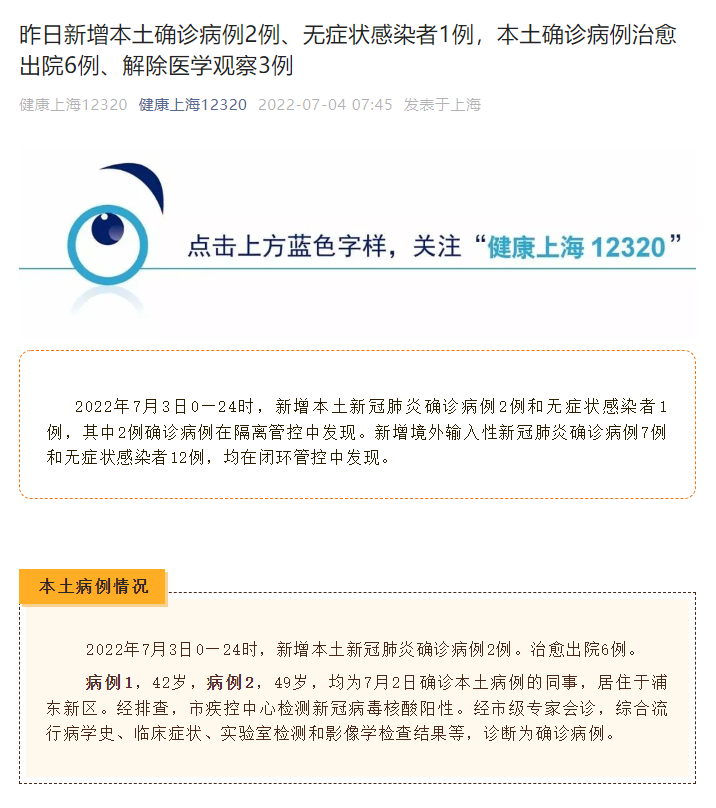 昨日新增本土确诊病例2例、无症状感染者1例，本土确诊病例治愈出院6例、解除医学观察3例

健康上海12320 健康上海12320 2022-07-04 07:45 发表于上海

点击上方蓝色字样，关注“健康上海 12320”

2022年7月3日0—24时，新增本土新冠肺炎确诊病例2例和无症状感染者1例，其中2例确诊病例在隔离管控中发现。新增境外输入性新冠肺炎确诊病例7例和无症状感染者12例，均在闭环管控中发现。

本土病例情况

2022年7月3日0—24时，新增本土新冠肺炎确诊病例2例。治愈出院6例。

病例1，42岁，病例2，49岁，均为7月2日确诊本土病例的同事，居住于浦东新区。经排查，市疾控中心检测新冠病毒核酸阳性。经市级专家会诊，综合流行病学史、临床症状、实验室检测和影像学检查结果等，诊断为确诊病例。